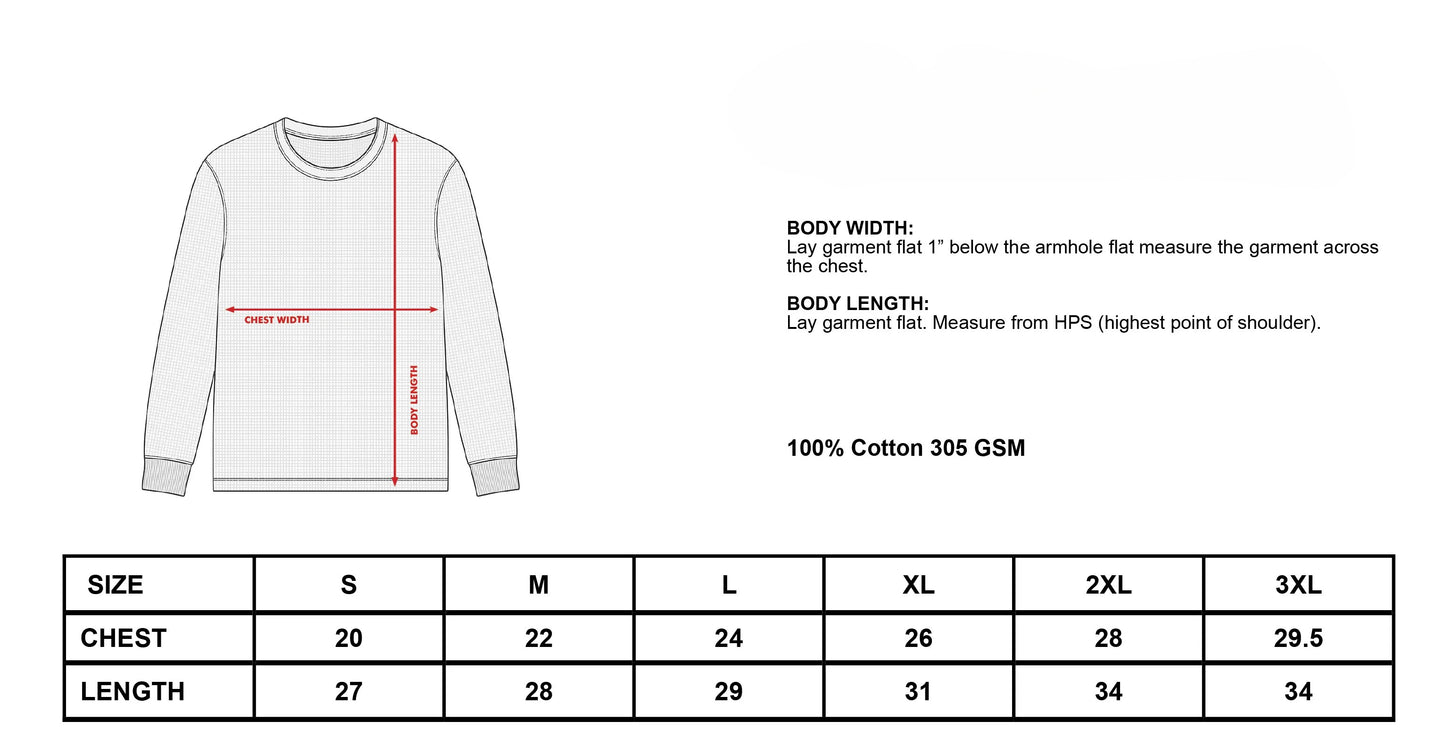 CHEST WIDTH

BODY LENGTH

BODY WIDTH:
Lay garment flat 1” below the armhole flat measure the garment across the chest.

BODY LENGTH:
Lay garment flat. Measure from HPS (highest point of shoulder).

100% Cotton 305 GSM

| SIZE | S | M | L | XL | 2XL | 3XL |
|---|---|---|---|---|---|---|
| CHEST | 20 | 22 | 24 | 26 | 28 | 29.5 |
| LENGTH | 27 | 28 | 29 | 31 | 34 | 34 |